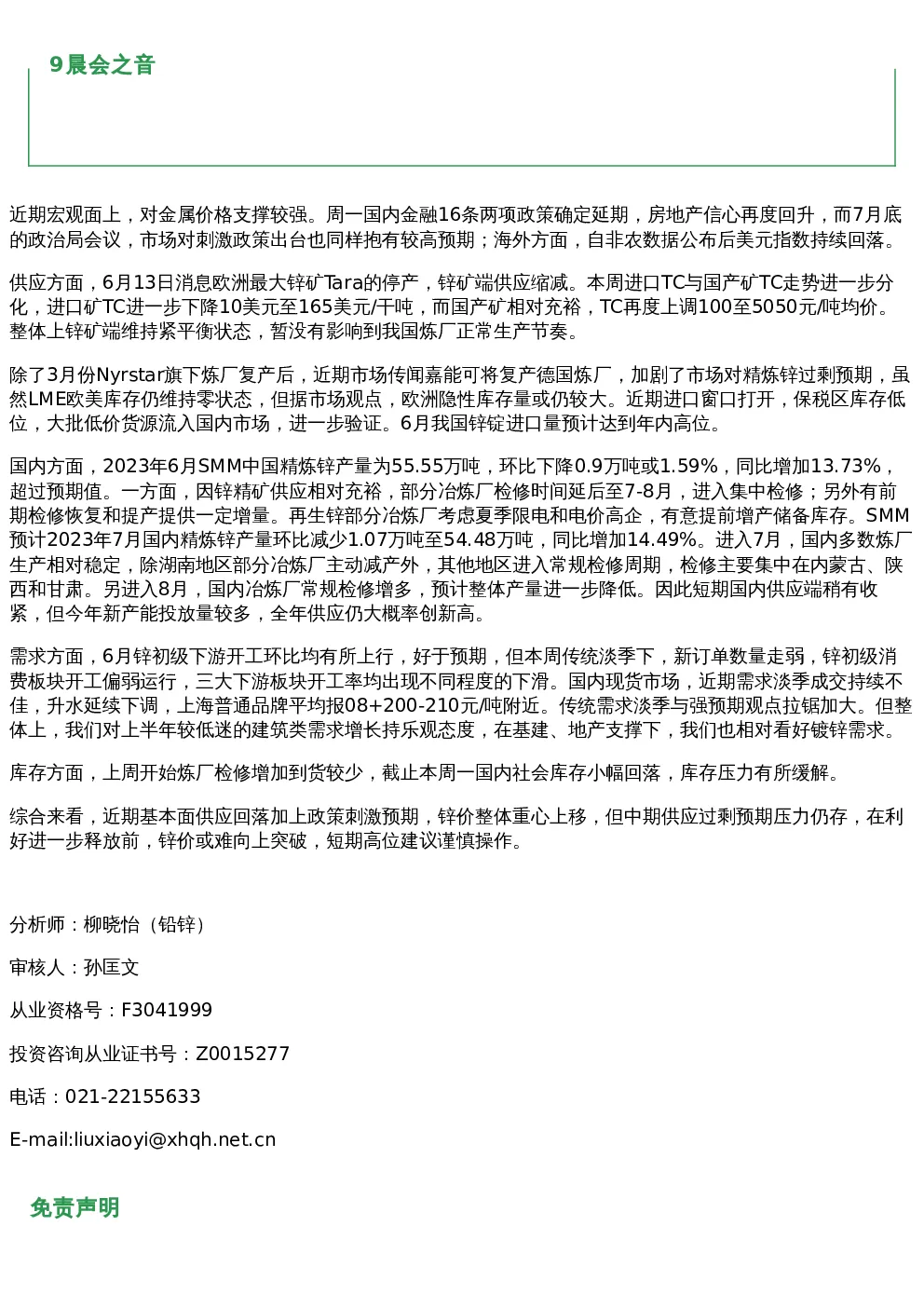 9晨会之音

近期宏观面上，对金属价格支撑较强。周一国内金融16条两项政策确定延期，房地产信心再度回升，而7月底的政治局会议，市场对刺激政策出台也同样抱有较高预期；海外方面，自非农数据公布后美元指数持续回落。

供应方面，6月13日消息欧洲最大锌矿Tara的停产，锌矿端供应缩减。本周进口TC与国产矿TC走势进一步分化，进口矿TC进一步下降10美元至165美元/干吨，而国产矿相对充裕，TC再度上调100至5050元/吨均价。整体上锌矿端维持紧平衡状态，暂没有影响到我国炼厂正常生产节奏。

除了3月份Nyrstar旗下炼厂复产后，近期市场传闻嘉能可将复产德国炼厂，加剧了市场对精炼锌过剩预期，虽然LME欧美库存仍维持零状态，但据市场观点，欧洲隐性库存量或仍较大。近期进口窗口打开，保税区库存低位，大批低价货源流入国内市场，进一步验证。6月我国锌锭进口量预计达到年内高位。

国内方面，2023年6月SMM中国精炼锌产量为55.55万吨，环比下降0.9万吨或1.59%，同比增加13.73%，超过预期值。一方面，因锌精矿供应相对充裕，部分冶炼厂检修时间延后至7-8月，进入集中检修；另外有前期检修恢复和提产提供一定增量。再生锌部分冶炼厂考虑夏季限电和电价高企，有意提前增产储备库存。SMM预计2023年7月国内精炼锌产量环比减少1.07万吨至54.48万吨，同比增加14.49%。进入7月，国内多数炼厂生产相对稳定，除湖南地区部分冶炼厂主动减产外，其他地区进入常规检修周期，检修主要集中在内蒙古、陕西和甘肃。另进入8月，国内冶炼厂常规检修增多，预计整体产量进一步降低。因此短期国内供应端稍有收紧，但今年新产能投放量较多，全年供应仍大概率创新高。

需求方面，6月锌初级下游开工环比均有所上行，好于预期，但本周传统淡季下，新订单数量走弱，锌初级消费板块开工偏弱运行，三大下游板块开工率均出现不同程度的下滑。国内现货市场，近期需求淡季成交持续不佳，升水延续下调，上海普通品牌平均报08+200-210元/吨附近。传统需求淡季与强预期观点拉锯加大。但整体上，我们对上半年较低迷的建筑类需求增长持乐观态度，在基建、地产支撑下，我们也相对看好镀锌需求。

库存方面，上周开始炼厂检修增加到货较少，截止本周一国内社会库存小幅回落，库存压力有所缓解。

综合来看，近期基本面供应回落加上政策刺激预期，锌价整体重心上移，但中期供应过剩预期压力仍存，在利好进一步释放前，锌价或难向上突破，短期高位建议谨慎操作。

分析师：柳晓怡（铅锌）

审核人：孙匡文

从业资格号：F3041999

投资咨询从业证书号：Z0015277

电话：021-22155633

E-mail:liuxiaoyi@xhqh.net.cn

免责声明